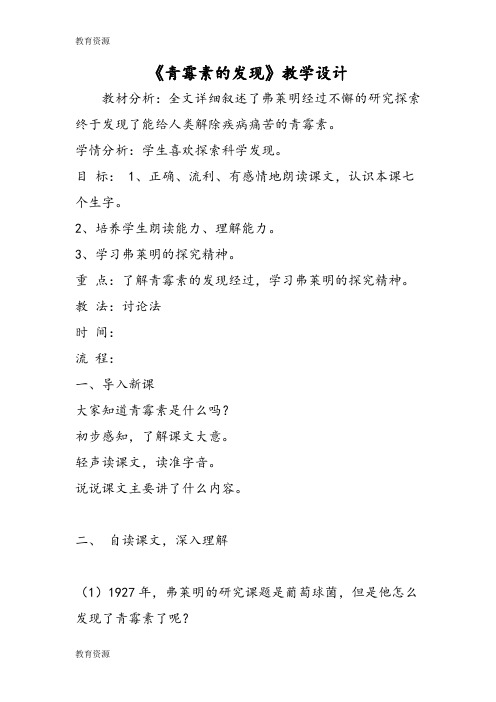 教育资源

《青霉素的发现》教学设计

教材分析：全文详细叙述了弗莱明经过不懈的研究探索终于发现了能给人类解除疾病痛苦的青霉素。

学情分析：学生喜欢探索科学发现。

目 标： 1、正确、流利、有感情地朗读课文，认识本课七个生字。

2、培养学生朗读能力、理解能力。

3、学习弗莱明的探究精神。

重 点：了解青霉素的发现经过，学习弗莱明的探究精神。

教 法：讨论法

时 间：

流 程：

一、导入新课

大家知道青霉素是什么吗？

初步感知，了解课文大意。

轻声读课文，读准字音。

说说课文主要讲了什么内容。

二、 自读课文，深入理解

（1）1927 年，弗莱明的研究课题是葡萄球菌，但是他怎么发现了青霉素了呢？

教育资源